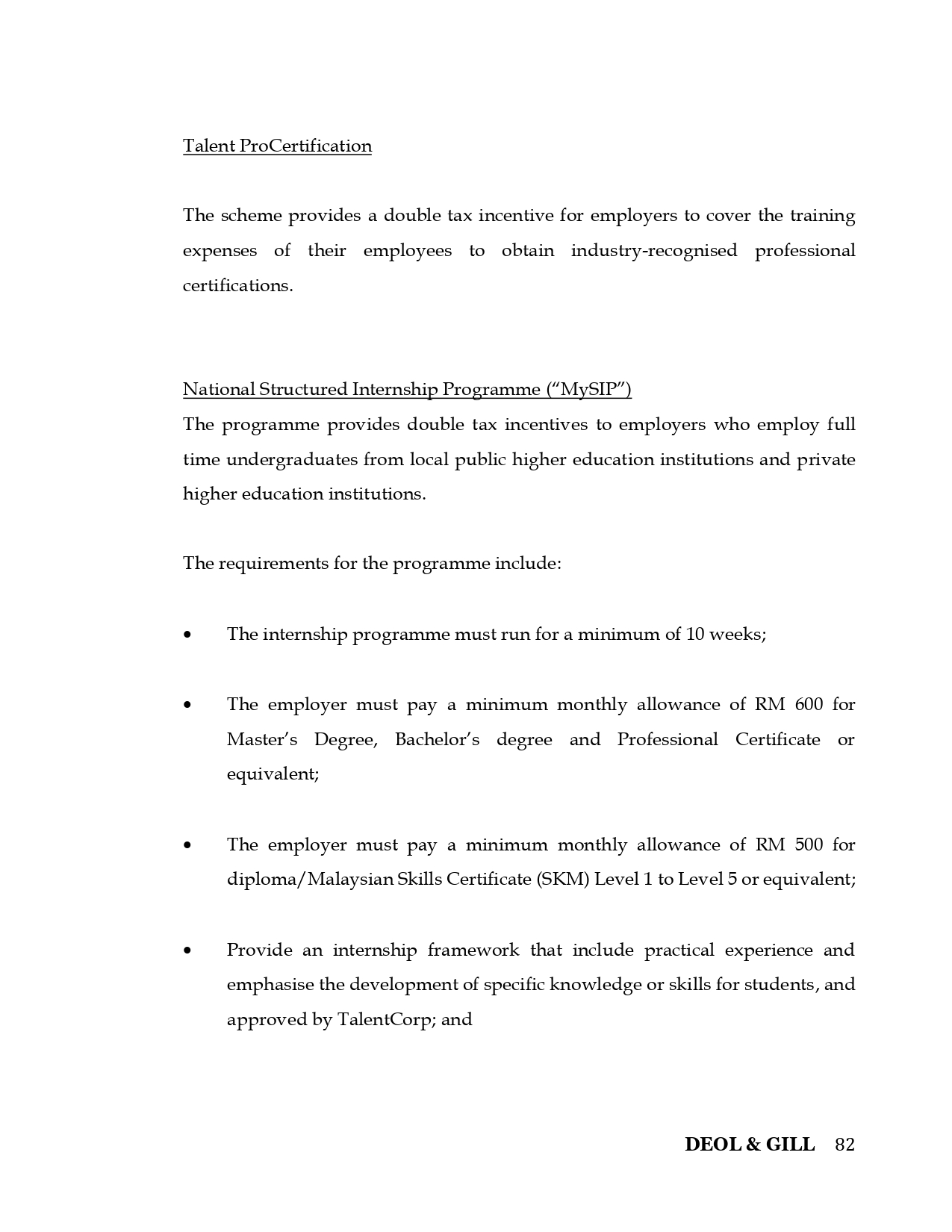 Talent ProCertification

The scheme provides a double tax incentive for employers to cover the training expenses of their employees to obtain industry-recognised professional certifications.

National Structured Internship Programme ("MySIP")

The programme provides double tax incentives to employers who employ full time undergraduates from local public higher education institutions and private higher education institutions.

The requirements for the programme include:

• The internship programme must run for a minimum of 10 weeks;

• The employer must pay a minimum monthly allowance of RM 600 for Master's Degree, Bachelor's degree and Professional Certificate or equivalent;

• The employer must pay a minimum monthly allowance of RM 500 for diploma/Malaysian Skills Certificate (SKM) Level 1 to Level 5 or equivalent;

• Provide an internship framework that include practical experience and emphasise the development of specific knowledge or skills for students, and approved by TalentCorp; and

DEOL & GILL 82